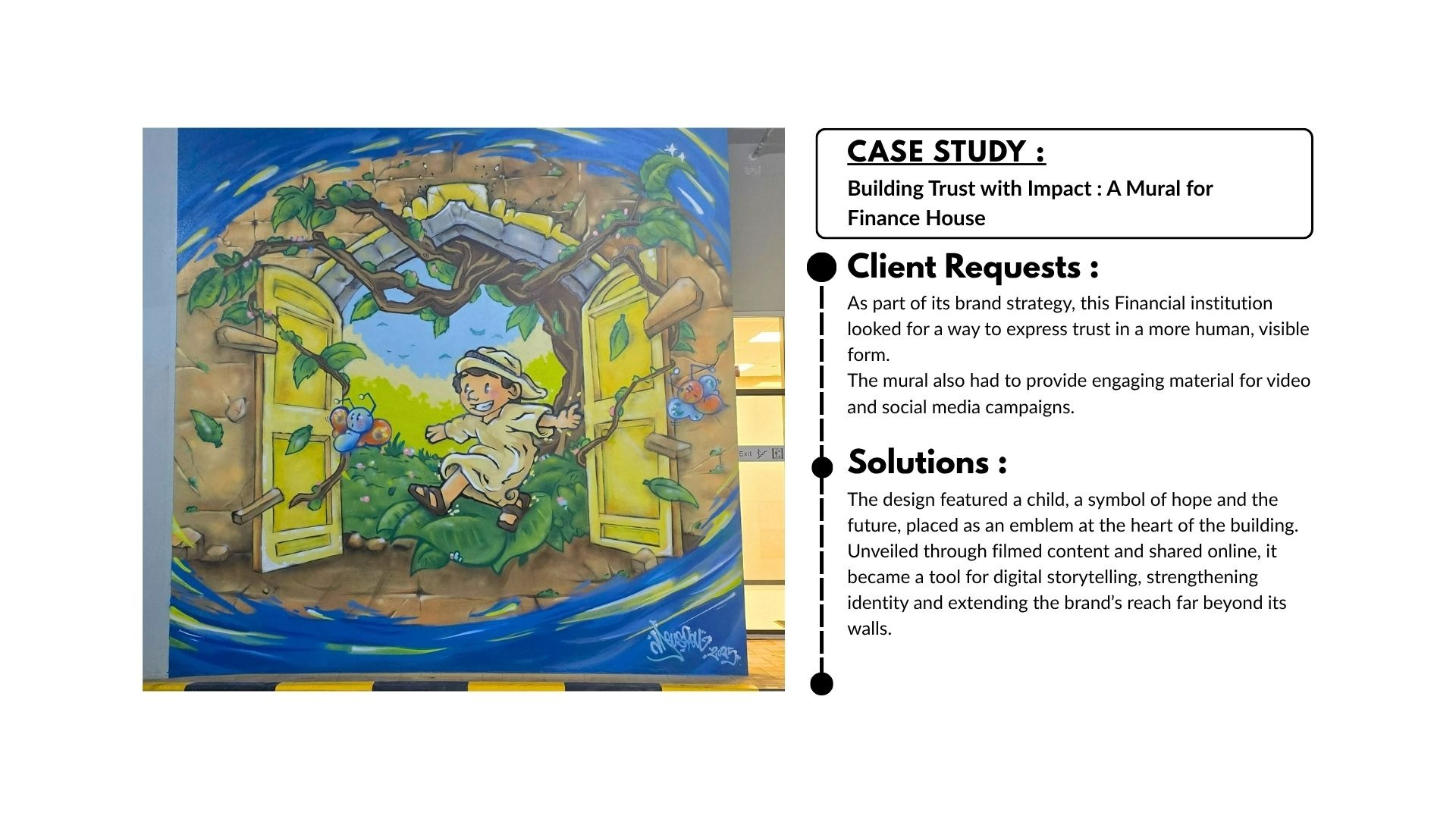 CASE STUDY :

Building Trust with Impact : A Mural for Finance House

Client Requests :

As part of its brand strategy, this Financial institution looked for a way to express trust in a more human, visible form.
The mural also had to provide engaging material for video and social media campaigns.

Solutions :

The design featured a child, a symbol of hope and the future, placed as an emblem at the heart of the building. Unveiled through filmed content and shared online, it became a tool for digital storytelling, strengthening identity and extending the brand's reach far beyond its walls.